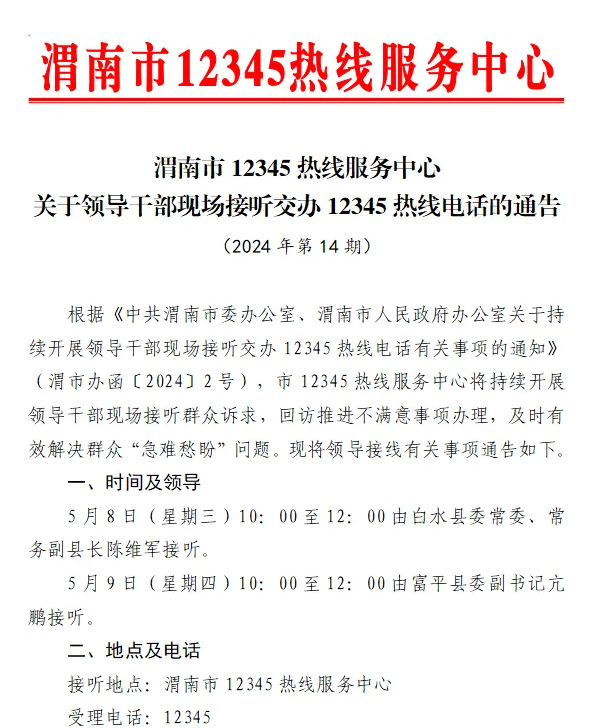 渭南市12345热线服务中心

渭南市 12345 热线服务中心
关于领导干部现场接听交办 12345 热线电话的通告

（2024 年第 14 期）

根据《中共渭南市委办公室、渭南市人民政府办公室关于持续开展领导干部现场接听交办 12345 热线电话有关事项的通知》（渭市办函〔2024〕2 号），市 12345 热线服务中心将持续开展领导干部现场接听群众诉求，回访推进不满意事项办理，及时有效解决群众“急难愁盼”问题。现将领导接线有关事项通告如下。

一、时间及领导

5 月 8 日（星期三）10：00 至 12：00 由白水县委常委、常务副县长陈维军接听。

5 月 9 日（星期四）10：00 至 12：00 由富平县委副书记亢鹏接听。

二、地点及电话

接听地点：渭南市 12345 热线服务中心

受理电话：12345